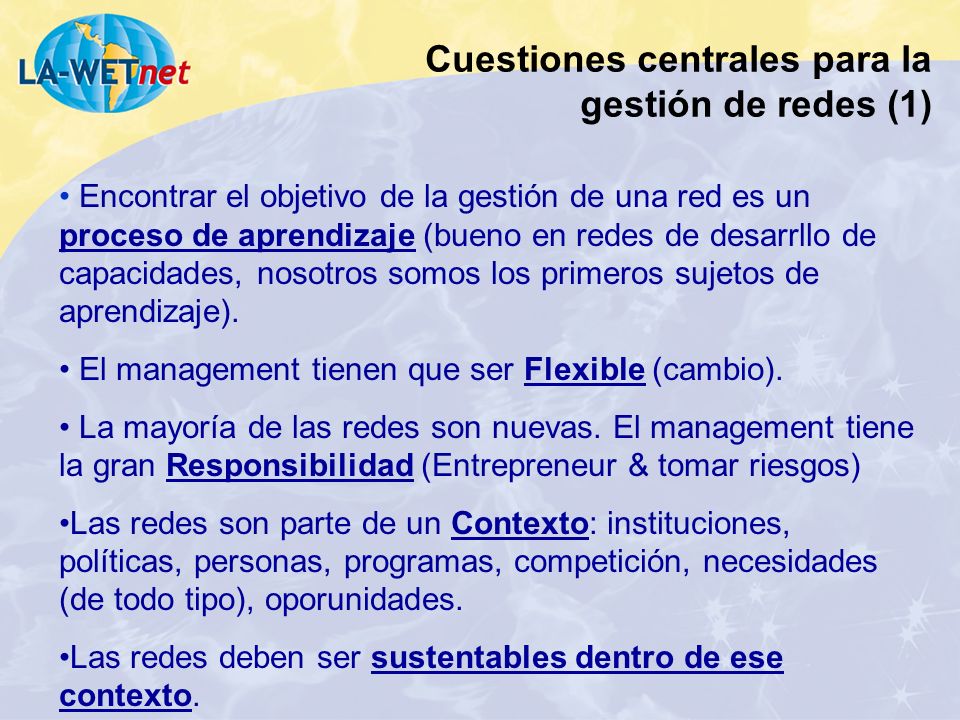 LA-WETnet

Cuestiones centrales para la gestión de redes (1)

• Encontrar el objetivo de la gestión de una red es un proceso de aprendizaje (bueno en redes de desarrllo de capacidades, nosotros somos los primeros sujetos de aprendizaje).

• El management tienen que ser Flexible (cambio).

• La mayoría de las redes son nuevas. El management tiene la gran Responsibilidad (Entrepreneur & tomar riesgos)

•Las redes son parte de un Contexto: instituciones, políticas, personas, programas, competición, necesidades (de todo tipo), oporunidades.

•Las redes deben ser sustentables dentro de ese contexto.